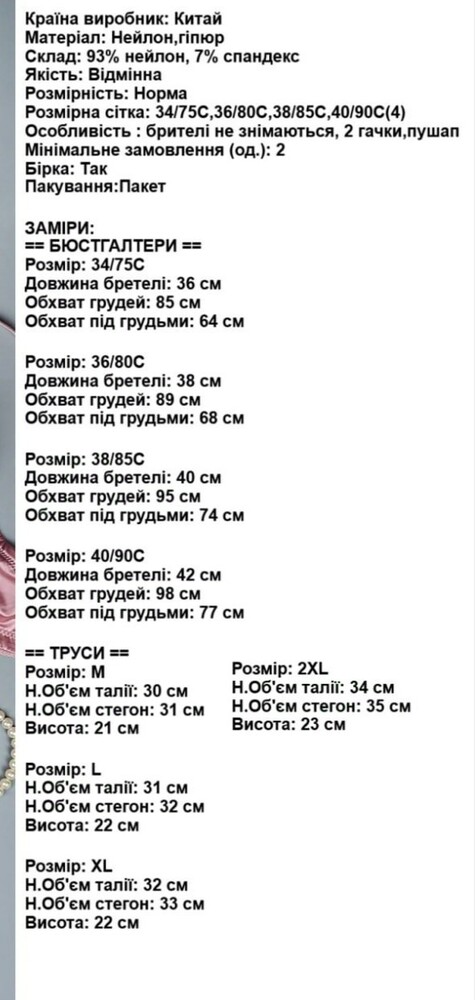 Країна виробник: Китай
Матеріал: Нейлон,гіпюр
Склад: 93% нейлон, 7% спандекс
Якість: Відмінна
Розмірність: Норма
Розмірна сітка: 34/75C,36/80C,38/85C,40/90C(4)
Особливість : брителі не знімаються, 2 гачки,пушап
Мінімальне замовлення (од.): 2
Бірка: Так
Пакування:Пакет

ЗАМІРИ:
== БЮСТГАЛТЕРИ ==
Розмір: 34/75C
Довжина бретелі: 36 см
Обхват грудей: 85 см
Обхват під грудьми: 64 см

Розмір: 36/80C
Довжина бретелі: 38 см
Обхват грудей: 89 см
Обхват під грудьми: 68 см

Розмір: 38/85C
Довжина бретелі: 40 см
Обхват грудей: 95 см
Обхват під грудьми: 74 см

Розмір: 40/90C
Довжина бретелі: 42 см
Обхват грудей: 98 см
Обхват під грудьми: 77 см

== ТРУСИ ==
Розмір: M
Н.Об'єм талії: 30 см
Н.Об'єм стегон: 31 см
Висота: 21 см

Розмір: L
Н.Об'єм талії: 31 см
Н.Об'єм стегон: 32 см
Висота: 22 см

Розмір: XL
Н.Об'єм талії: 32 см
Н.Об'єм стегон: 33 см
Висота: 22 см

Розмір: 2XL
Н.Об'єм талії: 34 см
Н.Об'єм стегон: 35 см
Висота: 23 см